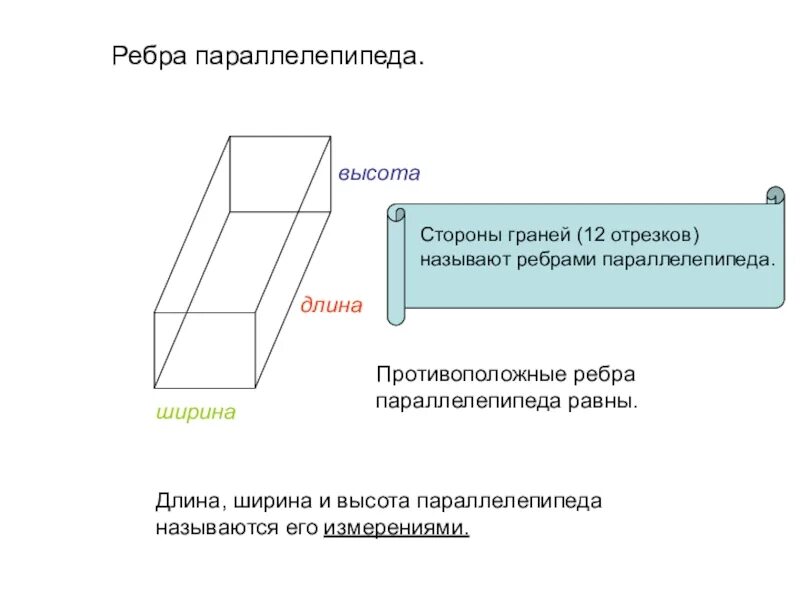 Ребра параллелепипеда.

высота

Стороны граней (12 отрезков) называют ребрами параллелепипеда.

длина

Противоположные ребра параллелепипеда равны.

ширина

Длина, ширина и высота параллелепипеда называются его измерениями.